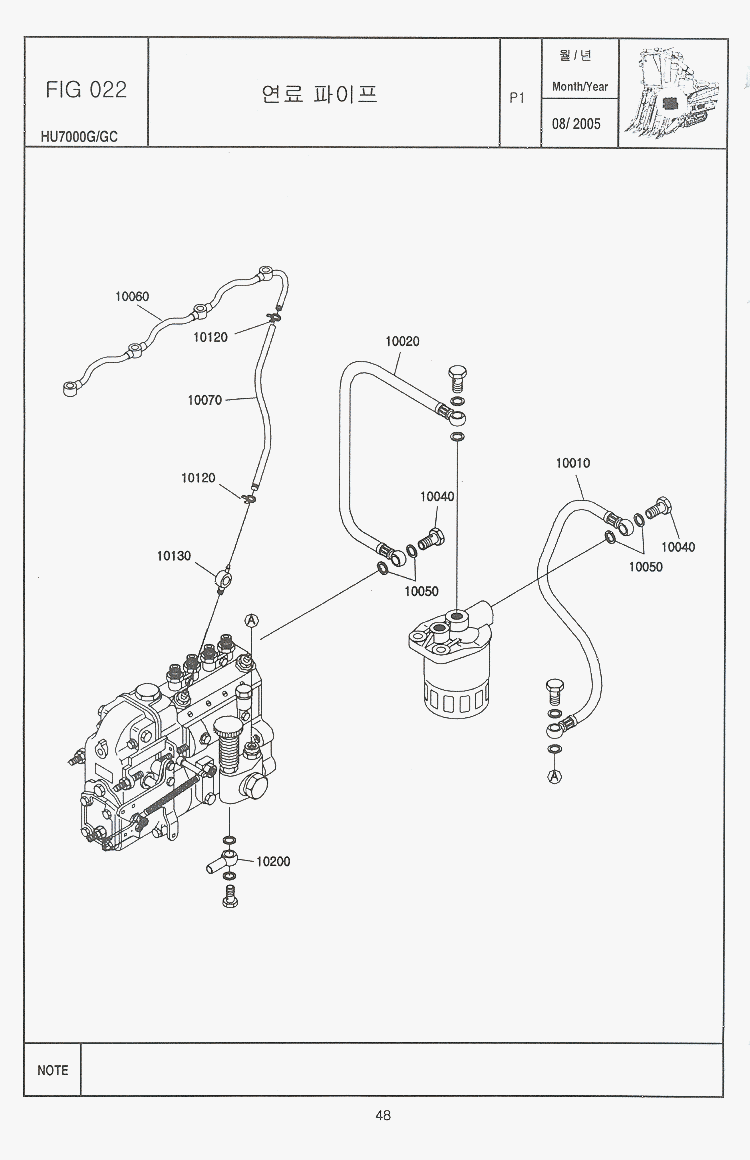 FIG 022

HU7000G/GC

연료 파이프

P1

월 / 년

Month/Year

08/ 2005

10060

10120

10070

10120

10130

10020

10040

10050

10010

10040

10050

A

A

10200

NOTE

48